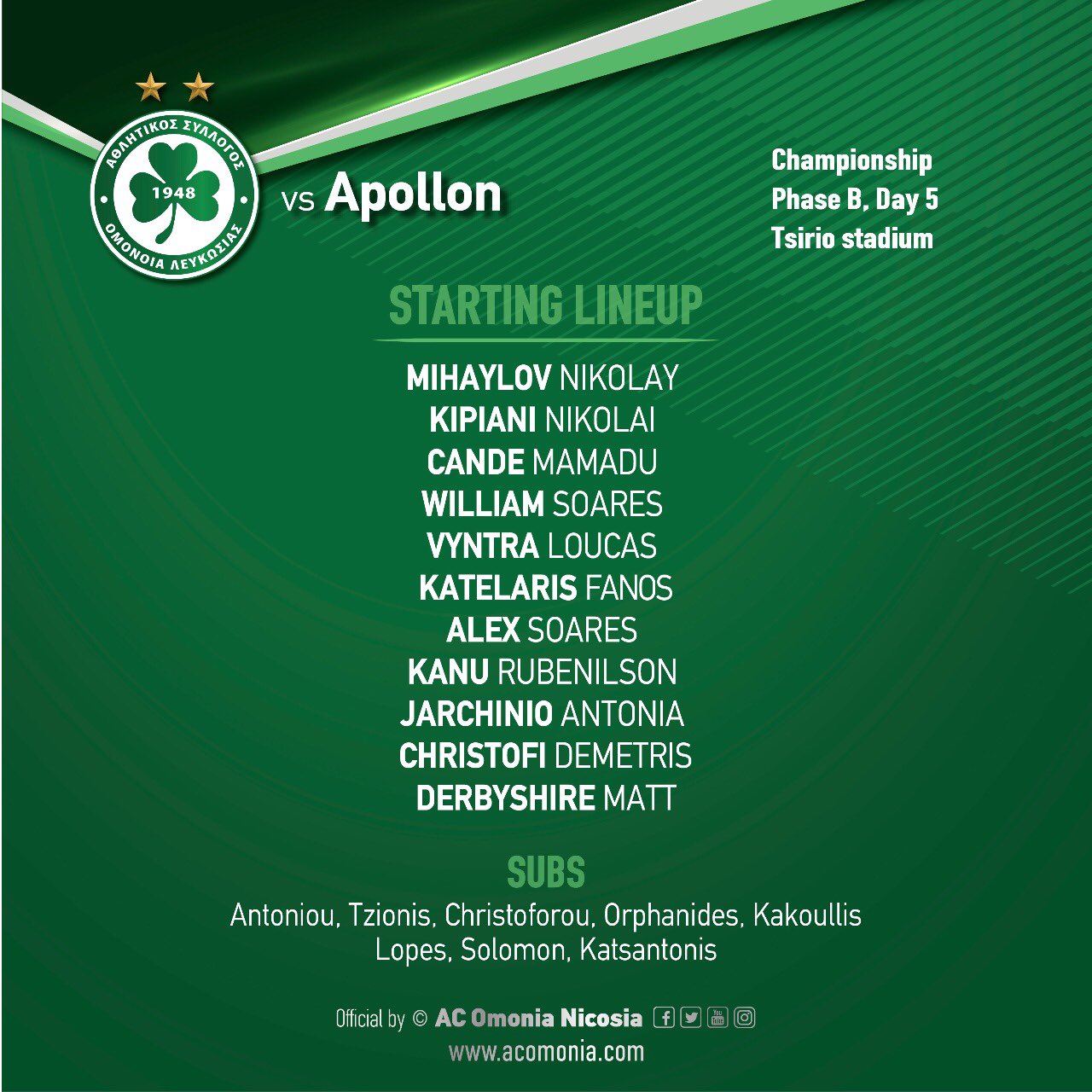 ΑΘΛΗΤΙΚΟΣ ΣΥΛΛΟΓΟΣ
1948
ΟΜΟΝΟΙΑ ΛΕΥΚΩΣΙΑΣ

vs Apollon

Championship
Phase B, Day 5
Tsirio stadium

STARTING LINEUP

MIHAYLOV NIKOLAY
KIPIANI NIKOLAI
CANDE MAMADU
WILLIAM SOARES
VYNTRA LOUCAS
KATELARIS FANOS
ALEX SOARES
KANU RUBENILSON
JARCHINIO ANTONIA
CHRISTOFI DEMETRIS
DERBYSHIRE MATT

SUBS

Antoniou, Tzionis, Christoforou, Orphanides, Kakoullis
Lopes, Solomon, Katsantonis

Official by © AC Omonia Nicosia
www.acomonia.com